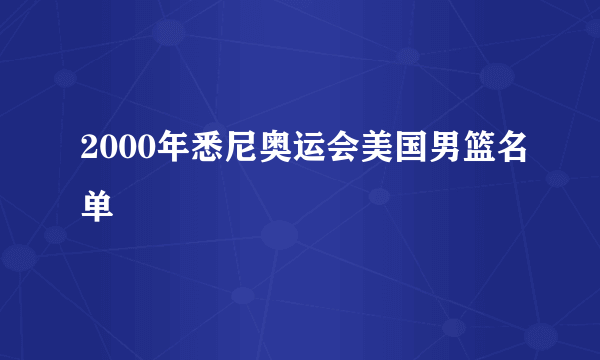 2000年悉尼奥运会美国男篮名单